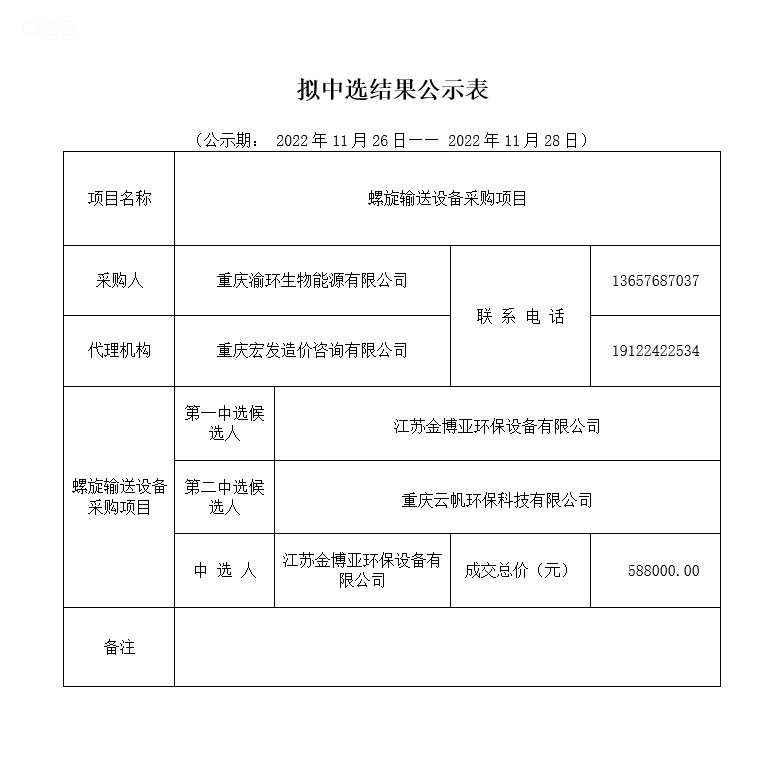 CESG

拟中选结果公示表

（公示期： 2022 年 11 月 26 日—— 2022 年 11 月 28 日）

| 项目名称 | 螺旋输送设备采购项目 | | | |
|---|---|---|---|---|
| 采购人 | 重庆渝环生物能源有限公司 | | 联 系 电 话 | 13657687037 |
| 代理机构 | 重庆宏发造价咨询有限公司 | | 联 系 电 话 | 19122422534 |
| 螺旋输送设备采购项目 | 第一中选候选人 | 江苏金博亚环保设备有限公司 | | |
| 螺旋输送设备采购项目 | 第二中选候选人 | 重庆云帆环保科技有限公司 | | |
| 螺旋输送设备采购项目 | 中 选 人 | 江苏金博亚环保设备有限公司 | 成交总价（元） | 588000.00 |
| 备注 | | | | |